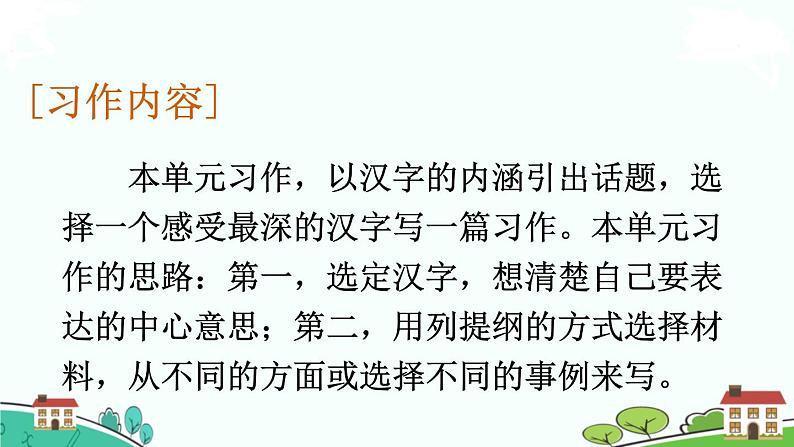 [习作内容]

本单元习作，以汉字的内涵引出话题，选择一个感受最深的汉字写一篇习作。本单元习作的思路：第一，选定汉字，想清楚自己要表达的中心意思；第二，用列提纲的方式选择材料，从不同的方面或选择不同的事例来写。